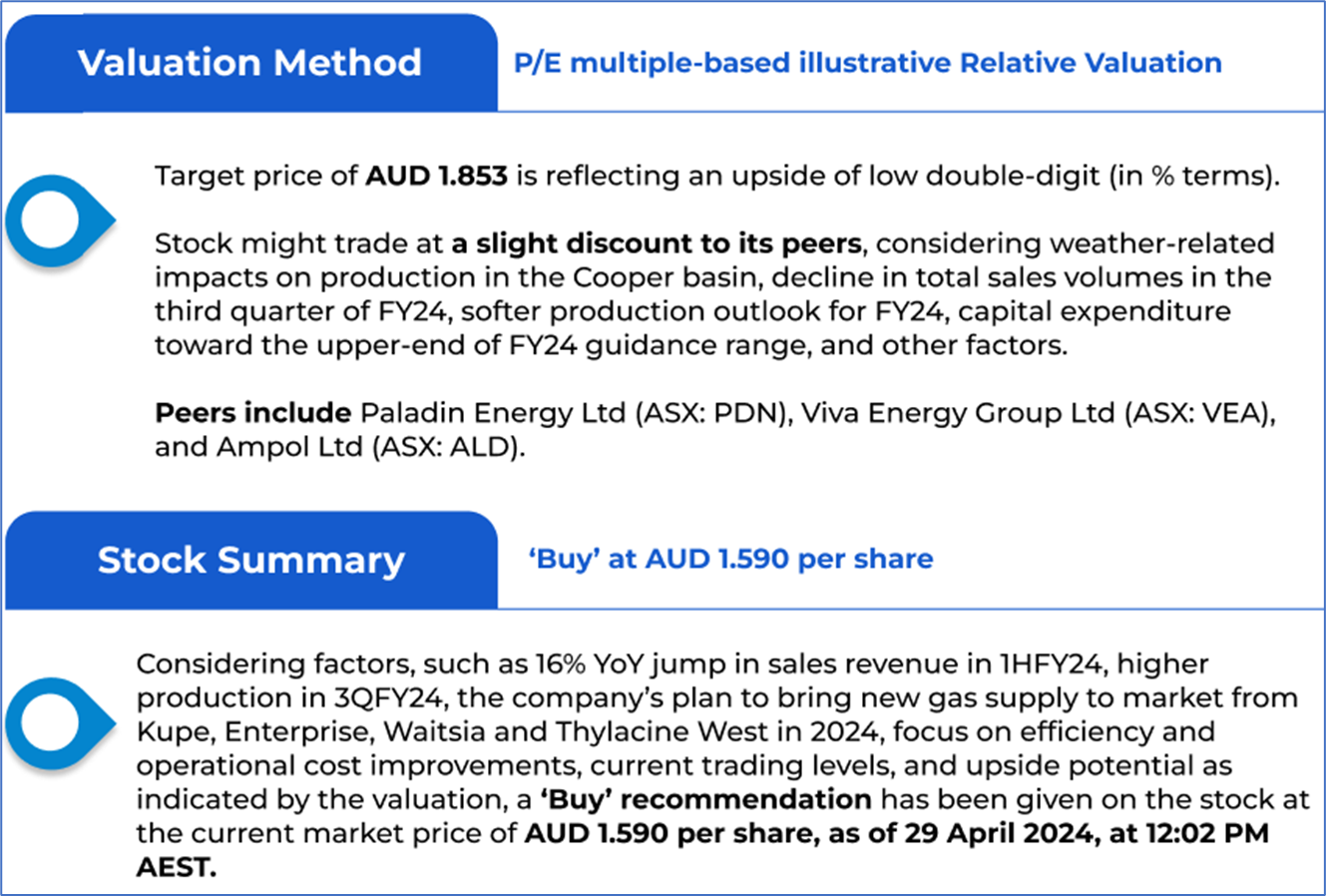 Valuation Method

P/E multiple-based illustrative Relative Valuation

Target price of AUD 1.853 is reflecting an upside of low double-digit (in % terms).

Stock might trade at a slight discount to its peers, considering weather-related impacts on production in the Cooper basin, decline in total sales volumes in the third quarter of FY24, softer production outlook for FY24, capital expenditure toward the upper-end of FY24 guidance range, and other factors.

Peers include Paladin Energy Ltd (ASX: PDN), Viva Energy Group Ltd (ASX: VEA), and Ampol Ltd (ASX: ALD).

Stock Summary

'Buy' at AUD 1.590 per share

Considering factors, such as 16% YoY jump in sales revenue in 1HFY24, higher production in 3QFY24, the company's plan to bring new gas supply to market from Kupe, Enterprise, Waitsia and Thylacine West in 2024, focus on efficiency and operational cost improvements, current trading levels, and upside potential as indicated by the valuation, a 'Buy' recommendation has been given on the stock at the current market price of AUD 1.590 per share, as of 29 April 2024, at 12:02 PM AEST.